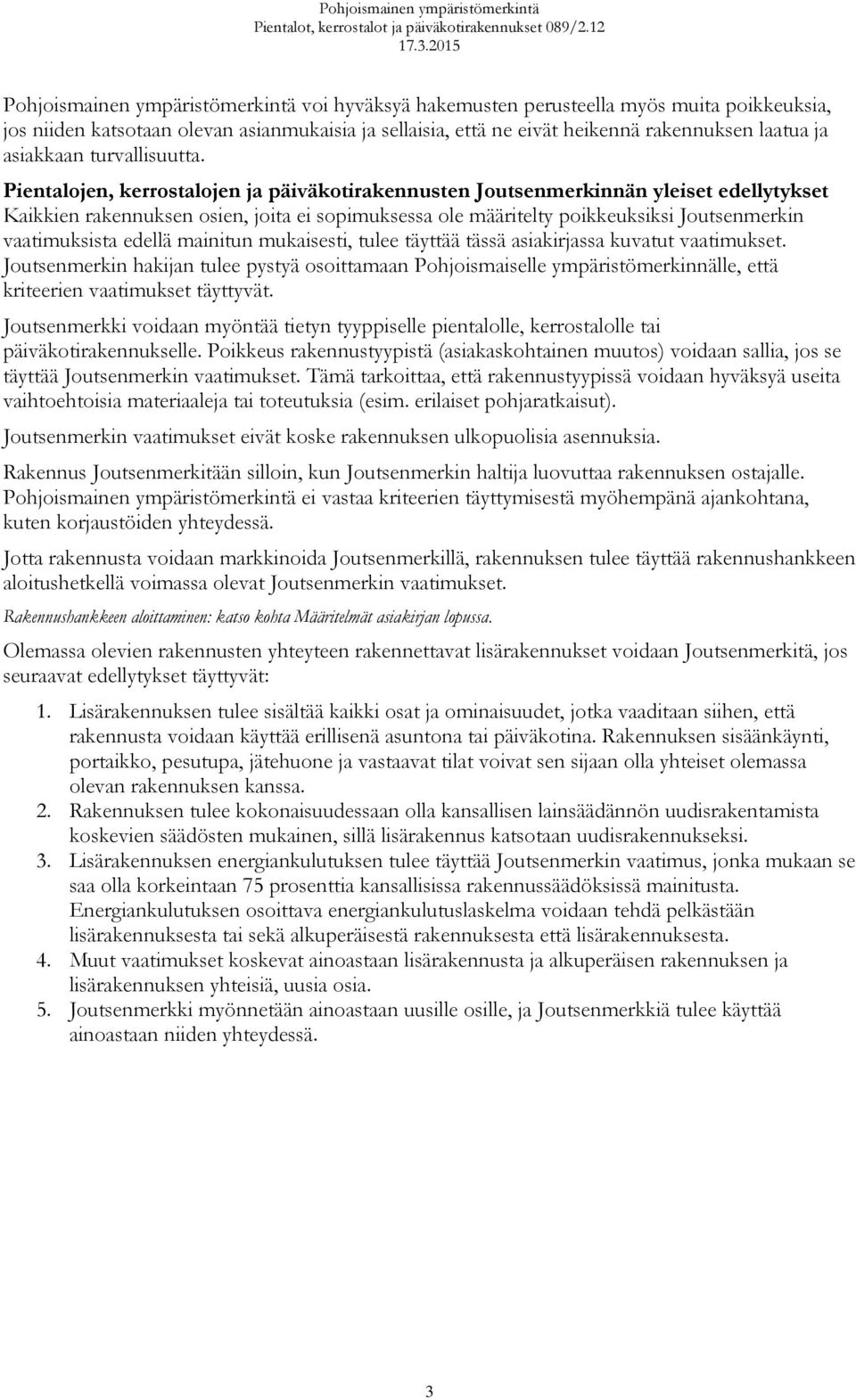 Pohjoismainen ympäristömerkintä
Pientalot, kerrostalot ja päiväkotirakennukset 089/2.12
17.3.2015

Pohjoismainen ympäristömerkintä voi hyväksyä hakemusten perusteella myös muita poikkeuksia, jos niiden katsotaan olevan asianmukaisia ja sellaisia, että ne eivät heikennä rakennuksen laatua ja asiakkaan turvallisuutta.

Pientalojen, kerrostalojen ja päiväkotirakennusten Joutsenmerkinnän yleiset edellytykset
Kaikkien rakennuksen osien, joita ei sopimuksessa ole määritelty poikkeuksiksi Joutsenmerkin vaatimuksista edellä mainitun mukaisesti, tulee täyttää tässä asiakirjassa kuvatut vaatimukset. Joutsenmerkin hakijan tulee pystyä osoittamaan Pohjoismaiselle ympäristömerkinnälle, että kriteerien vaatimukset täyttyvät.

Joutsenmerkki voidaan myöntää tietyn tyyppiselle pientalolle, kerrostalolle tai päiväkotirakennukselle. Poikkeus rakennustyypistä (asiakaskohtainen muutos) voidaan sallia, jos se täyttää Joutsenmerkin vaatimukset. Tämä tarkoittaa, että rakennustyypissä voidaan hyväksyä useita vaihtoehtoisia materiaaleja tai toteutuksia (esim. erilaiset pohjaratkaisut).

Joutsenmerkin vaatimukset eivät koske rakennuksen ulkopuolisia asennuksia.

Rakennus Joutsenmerkitään silloin, kun Joutsenmerkin haltija luovuttaa rakennuksen ostajalle. Pohjoismainen ympäristömerkintä ei vastaa kriteerien täyttymisestä myöhempänä ajankohtana, kuten korjaustöiden yhteydessä.

Jotta rakennusta voidaan markkinoida Joutsenmerkillä, rakennuksen tulee täyttää rakennushankkeen aloitushetkellä voimassa olevat Joutsenmerkin vaatimukset.

Rakennushankkeen aloittaminen: katso kohta Määritelmät asiakirjan lopussa.

Olemassa olevien rakennusten yhteyteen rakennettavat lisärakennukset voidaan Joutsenmerkitä, jos seuraavat edellytykset täyttyvät:

1. Lisärakennuksen tulee sisältää kaikki osat ja ominaisuudet, jotka vaaditaan siihen, että rakennusta voidaan käyttää erillisenä asuntona tai päiväkotina. Rakennuksen sisäänkäynti, portaikko, pesutupa, jätehuone ja vastaavat tilat voivat sen sijaan olla yhteiset olemassa olevan rakennuksen kanssa.
2. Rakennuksen tulee kokonaisuudessaan olla kansallisen lainsäädännön uudisrakentamista koskevien säädösten mukainen, sillä lisärakennus katsotaan uudisrakennukseksi.
3. Lisärakennuksen energiankulutuksen tulee täyttää Joutsenmerkin vaatimus, jonka mukaan se saa olla korkeintaan 75 prosenttia kansallisissa rakennussäädöksissä mainitusta. Energiankulutuksen osoittava energiankulutuslaskelma voidaan tehdä pelkästään lisärakennuksesta tai sekä alkuperäisestä rakennuksesta että lisärakennuksesta.
4. Muut vaatimukset koskevat ainoastaan lisärakennusta ja alkuperäisen rakennuksen ja lisärakennuksen yhteisiä, uusia osia.
5. Joutsenmerkki myönnetään ainoastaan uusille osille, ja Joutsenmerkkiä tulee käyttää ainoastaan niiden yhteydessä.

3